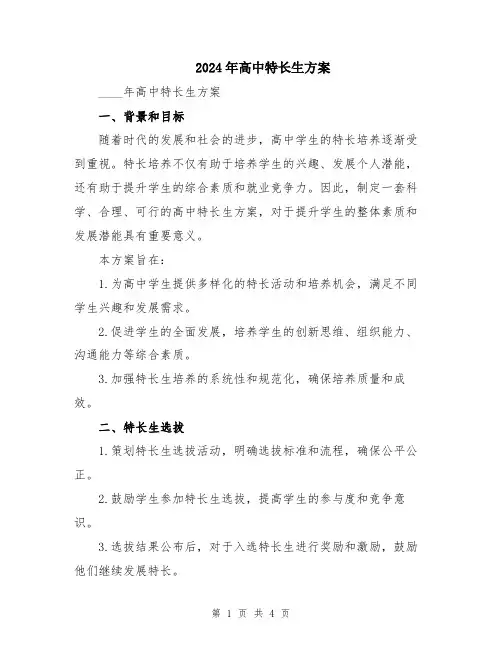 2024年高中特长生方案

____年高中特长生方案

一、背景和目标

随着时代的发展和社会的进步，高中学生的特长培养逐渐受到重视。特长培养不仅有助于培养学生的兴趣、发展个人潜能，还有助于提升学生的综合素质和就业竞争力。因此，制定一套科学、合理、可行的高中特长生方案，对于提升学生的整体素质和发展潜能具有重要意义。

本方案旨在：

1. 为高中学生提供多样化的特长活动和培养机会，满足不同学生兴趣和发展需求。

2. 促进学生的全面发展，培养学生的创新思维、组织能力、沟通能力等综合素质。

3. 加强特长生培养的系统性和规范化，确保培养质量和成效。

二、特长生选拔

1. 策划特长生选拔活动，明确选拔标准和流程，确保公平公正。

2. 鼓励学生参加特长生选拔，提高学生的参与度和竞争意识。

3. 选拔结果公布后，对于入选特长生进行奖励和激励，鼓励他们继续发展特长。

第 1 页 共 4 页